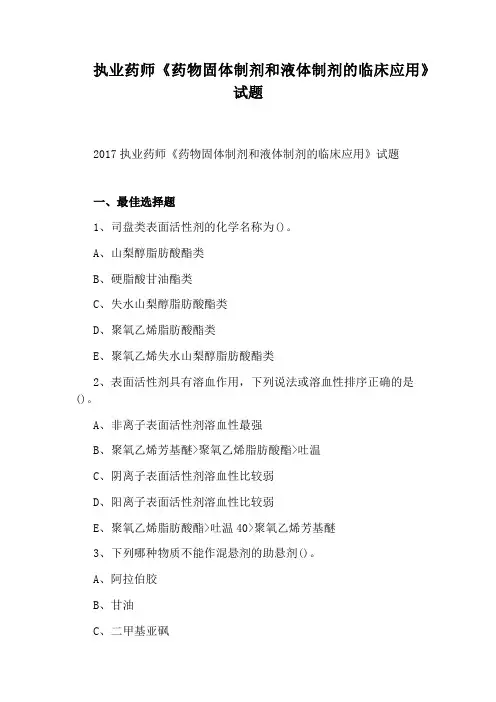 执业药师《药物固体制剂和液体制剂的临床应用》试题

2017 执业药师《药物固体制剂和液体制剂的临床应用》试题

一、最佳选择题

1、司盘类表面活性剂的化学名称为()。

A、山梨醇脂肪酸酯类

B、硬脂酸甘油酯类

C、失水山梨醇脂肪酸酯类

D、聚氧乙烯脂肪酸酯类

E、聚氧乙烯失水山梨醇脂肪酸酯类

2、表面活性剂具有溶血作用，下列说法或溶血性排序正确的是()。

A、非离子表面活性剂溶血性最强

B、聚氧乙烯芳基醚>聚氧乙烯脂肪酸酯>吐温

C、阴离子表面活性剂溶血性比较弱

D、阳离子表面活性剂溶血性比较弱

E、聚氧乙烯脂肪酸酯>吐温 40>聚氧乙烯芳基醚

3、下列哪种物质不能作混悬剂的助悬剂()。

A、阿拉伯胶

B、甘油

C、二甲基亚砜